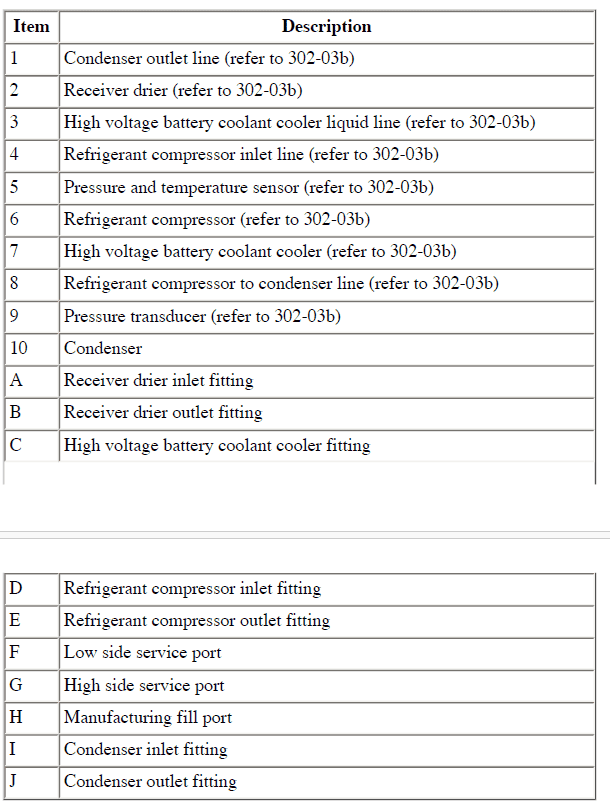 | Item | Description |
|---|---|
| 1 | Condenser outlet line (refer to 302-03b) |
| 2 | Receiver drier (refer to 302-03b) |
| 3 | High voltage battery coolant cooler liquid line (refer to 302-03b) |
| 4 | Refrigerant compressor inlet line (refer to 302-03b) |
| 5 | Pressure and temperature sensor (refer to 302-03b) |
| 6 | Refrigerant compressor (refer to 302-03b) |
| 7 | High voltage battery coolant cooler (refer to 302-03b) |
| 8 | Refrigerant compressor to condenser line (refer to 302-03b) |
| 9 | Pressure transducer (refer to 302-03b) |
| 10 | Condenser |
| A | Receiver drier inlet fitting |
| B | Receiver drier outlet fitting |
| C | High voltage battery coolant cooler fitting |

| | |
|---|---|
| D | Refrigerant compressor inlet fitting |
| E | Refrigerant compressor outlet fitting |
| F | Low side service port |
| G | High side service port |
| H | Manufacturing fill port |
| I | Condenser inlet fitting |
| J | Condenser outlet fitting |